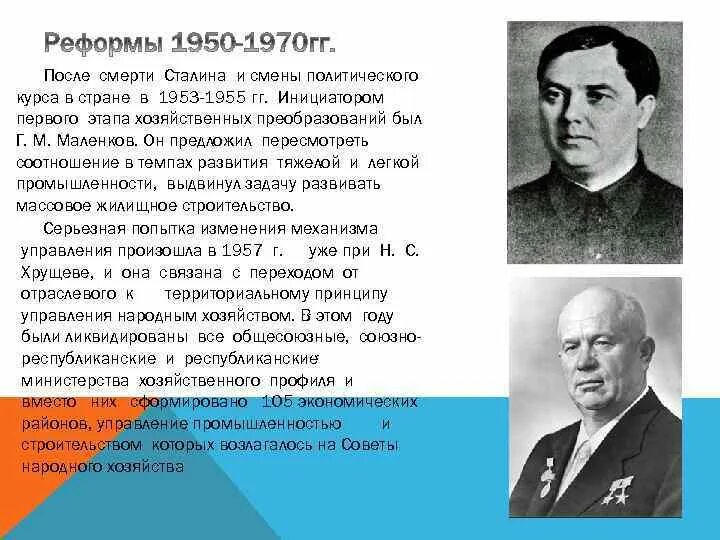 Реформы 1950-1970гг.

После смерти Сталина и смены политического курса в стране в 1953-1955 гг. Инициатором первого этапа хозяйственных преобразований был Г. М. Маленков. Он предложил пересмотреть соотношение в темпах развития тяжелой и легкой промышленности, выдвинул задачу развивать массовое жилищное строительство.

Серьезная попытка изменения механизма управления произошла в 1957 г. уже при Н. С. Хрущеве, и она связана с переходом от отраслевого к территориальному принципу управления народным хозяйством. В этом году были ликвидированы все общесоюзные, союзно-республиканские и республиканские министерства хозяйственного профиля и вместо них сформировано 105 экономических районов, управление промышленностью и строительством которых возлагалось на Советы народного хозяйства